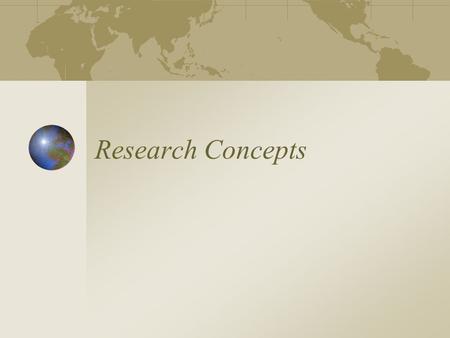 Research Concepts